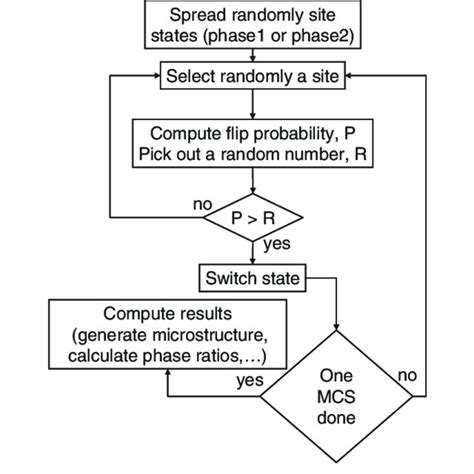 Spread randomly site states (phase1 or phase2)

Select randomly a site

Compute flip probability, P
Pick out a random number, R

no

P > R

yes

Switch state

Compute results
(generate microstructure, calculate phase ratios,…)

yes

One MCS done

no